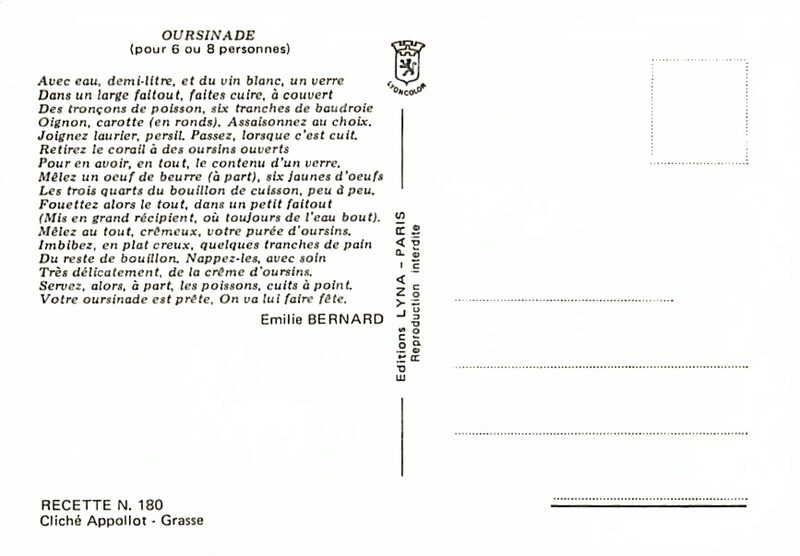 OURSINADE
(pour 6 ou 8 personnes)

Avec eau, demi-litre, et du vin blanc, un verre
Dans un large faitout, faites cuire, à couvert
Des tronçons de poisson, six tranches de baudroie
Oignon, carotte (en ronds). Assaisonnez au choix.
Joignez laurier, persil. Passez, lorsque c'est cuit.
Retirez le corail à des oursins ouverts
Pour en avoir, en tout, le contenu d'un verre.
Mêlez un oeuf de beurre (à part), six jaunes d'oeufs
Les trois quarts du bouillon de cuisson, peu à peu.
Fouettez alors le tout, dans un petit faitout
(Mis en grand récipient, où toujours de l'eau bout).
Mêlez au tout, crêmeux, votre purée d'oursins.
Imbibez, en plat creux, quelques tranches de pain
Du reste de bouillon. Nappez-les, avec soin
Très délicatement, de la crême d'oursins.
Servez, alors, à part, les poissons, cuits à point.
Votre oursinade est prête, On va lui faire fête.

Emilie BERNARD

LYONCOLOR

Editions LYNA - PARIS
Reproduction interdite

RECETTE N. 180
Cliché Appollot - Grasse